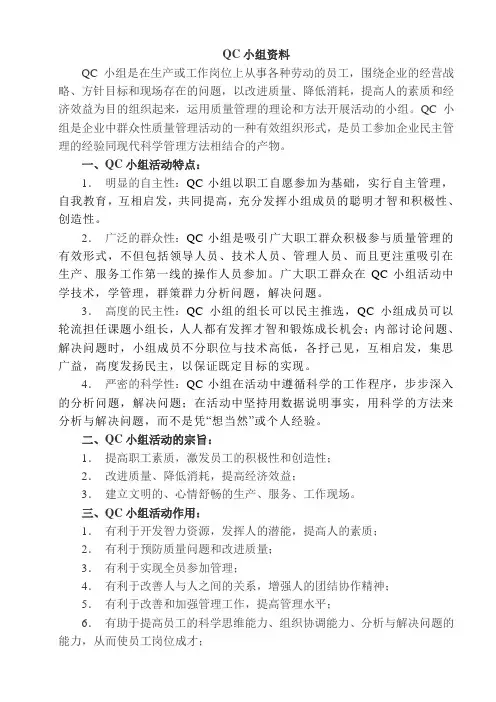 QC 小组资料

QC 小组是在生产或工作岗位上从事各种劳动的员工，围绕企业的经营战略、方针目标和现场存在的问题，以改进质量、降低消耗，提高人的素质和经济效益为目的组织起来，运用质量管理的理论和方法开展活动的小组。QC 小组是企业中群众性质量管理活动的一种有效组织形式，是员工参加企业民主管理的经验同现代科学管理方法相结合的产物。

一、QC 小组活动特点：

1. 明显的自主性：QC 小组以职工自愿参加为基础，实行自主管理，自我教育，互相启发，共同提高，充分发挥小组成员的聪明才智和积极性、创造性。

2. 广泛的群众性：QC 小组是吸引广大职工群众积极参与质量管理的有效形式，不但包括领导人员、技术人员、管理人员、而且更注重吸引在生产、服务工作第一线的操作人员参加。广大职工群众在 QC 小组活动中学技术，学管理，群策群力分析问题，解决问题。

3. 高度的民主性：QC 小组的组长可以民主推选，QC 小组成员可以轮流担任课题小组长，人人都有发挥才智和锻炼成长机会；内部讨论问题、解决问题时，小组成员不分职位与技术高低，各抒己见，互相启发，集思广益，高度发扬民主，以保证既定目标的实现。

4. 严密的科学性：QC 小组在活动中遵循科学的工作程序，步步深入的分析问题，解决问题；在活动中坚持用数据说明事实，用科学的方法来分析与解决问题，而不是凭“想当然”或个人经验。

二、QC 小组活动的宗旨：

1. 提高职工素质，激发员工的积极性和创造性；

2. 改进质量、降低消耗，提高经济效益；

3. 建立文明的、心情舒畅的生产、服务、工作现场。

三、QC 小组活动作用：

1. 有利于开发智力资源，发挥人的潜能，提高人的素质；

2. 有利于预防质量问题和改进质量；

3. 有利于实现全员参加管理；

4. 有利于改善人与人之间的关系，增强人的团结协作精神；

5. 有利于改善和加强管理工作，提高管理水平；

6. 有助于提高员工的科学思维能力、组织协调能力、分析与解决问题的能力，从而使员工岗位成才；